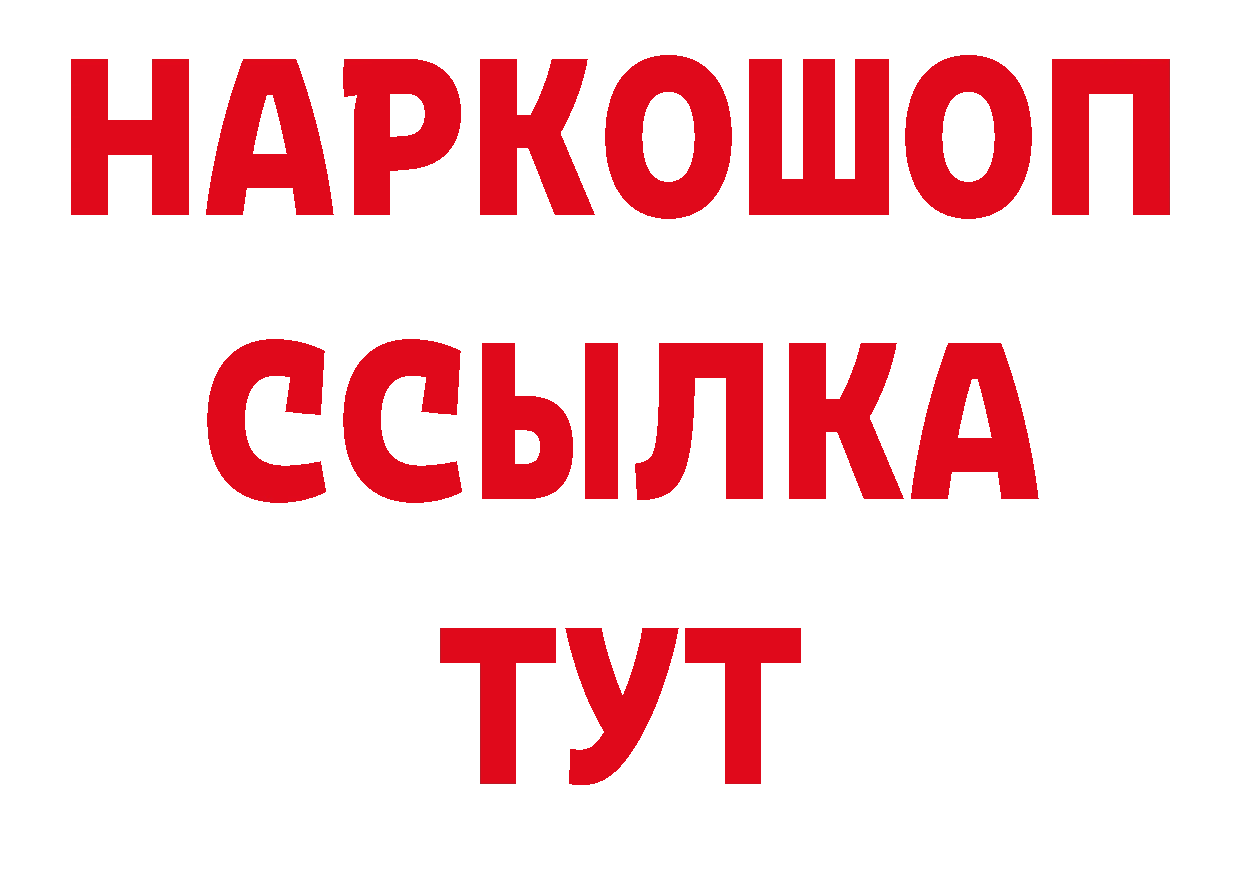 НАРКОШОП
ССЫЛКА
ТУТ